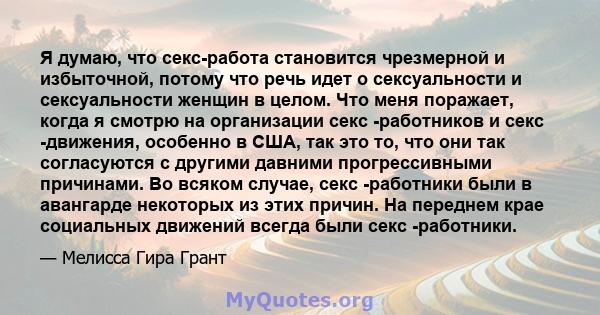 Я думаю, что секс-работа становится чрезмерной и избыточной, потому что речь идет о сексуальности и сексуальности женщин в целом. Что меня поражает, когда я смотрю на организации секс -работников и секс -движения, особенно в США, так это то, что они так согласуются с другими давними прогрессивными причинами. Во всяком случае, секс -работники были в авангарде некоторых из этих причин. На переднем крае социальных движений всегда были секс -работники.

— Мелисса Гира Грант

MyQuotes.org